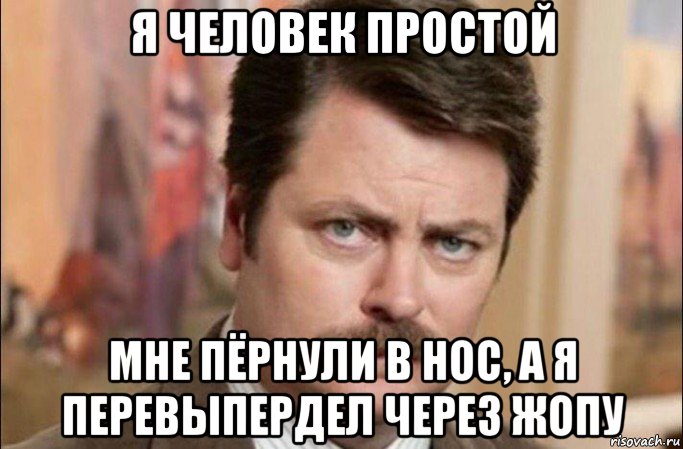 Я ЧЕЛОВЕК ПРОСТОЙ

МНЕ ПЁРНУЛИ В НОС, А Я ПЕРЕВЫПЕРДЕЛ ЧЕРЕЗ ЖОПУ

risovach.ru